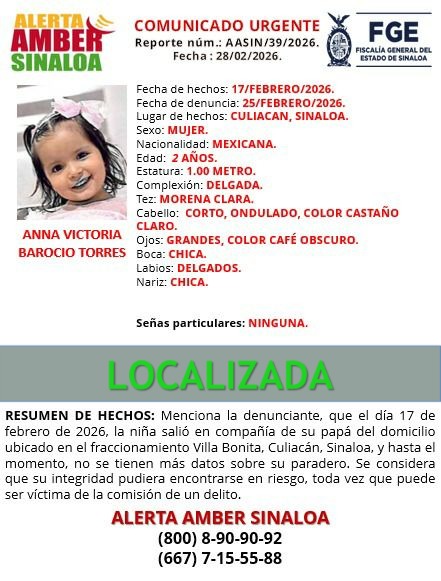 ALERTA AMBER SINALOA

COMUNICADO URGENTE
Reporte núm.: AASIN/39/2026.
Fecha : 28/02/2026.

FGE
FISCALÍA GENERAL DEL ESTADO DE SINALOA

ANNA VICTORIA BAROCIO TORRES

Fecha de hechos: 17/FEBRERO/2026.
Fecha de denuncia: 25/FEBRERO/2026.
Lugar de hechos: CULIACAN, SINALOA.
Sexo: MUJER.
Nacionalidad: MEXICANA.
Edad: 2 AÑOS.
Estatura: 1.00 METRO.
Complexión: DELGADA.
Tez: MORENA CLARA.
Cabello: CORTO, ONDULADO, COLOR CASTAÑO CLARO.
Ojos: GRANDES, COLOR CAFÉ OBSCURO.
Boca: CHICA.
Labios: DELGADOS.
Nariz: CHICA.

Señas particulares: NINGUNA.

LOCALIZADA

RESUMEN DE HECHOS: Menciona la denunciante, que el día 17 de febrero de 2026, la niña salió en compañía de su papá del domicilio ubicado en el fraccionamiento Villa Bonita, Culiacán, Sinaloa, y hasta el momento, no se tienen más datos sobre su paradero. Se considera que su integridad pudiera encontrarse en riesgo, toda vez que puede ser víctima de la comisión de un delito.

ALERTA AMBER SINALOA
(800) 8-90-90-92
(667) 7-15-55-88